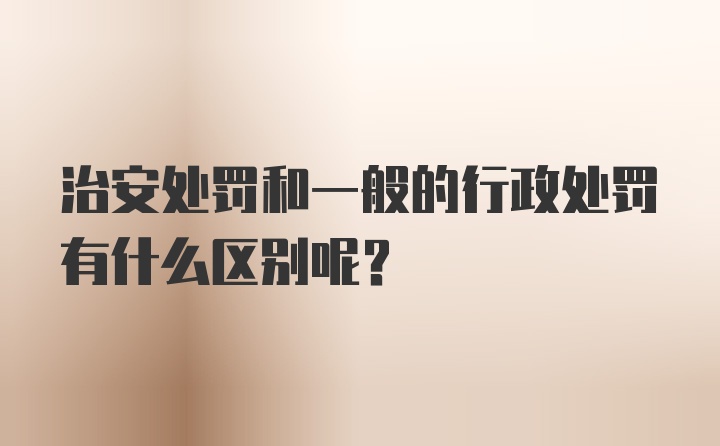 治安处罚和一般的行政处罚有什么区别呢?